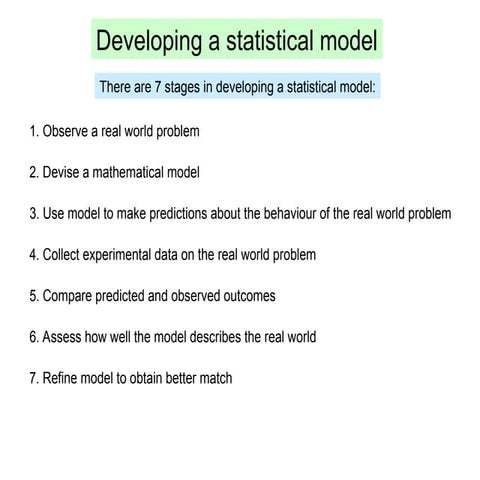 Developing a statistical model

There are 7 stages in developing a statistical model:

1. Observe a real world problem

2. Devise a mathematical model

3. Use model to make predictions about the behaviour of the real world problem

4. Collect experimental data on the real world problem

5. Compare predicted and observed outcomes

6. Assess how well the model describes the real world

7. Refine model to obtain better match